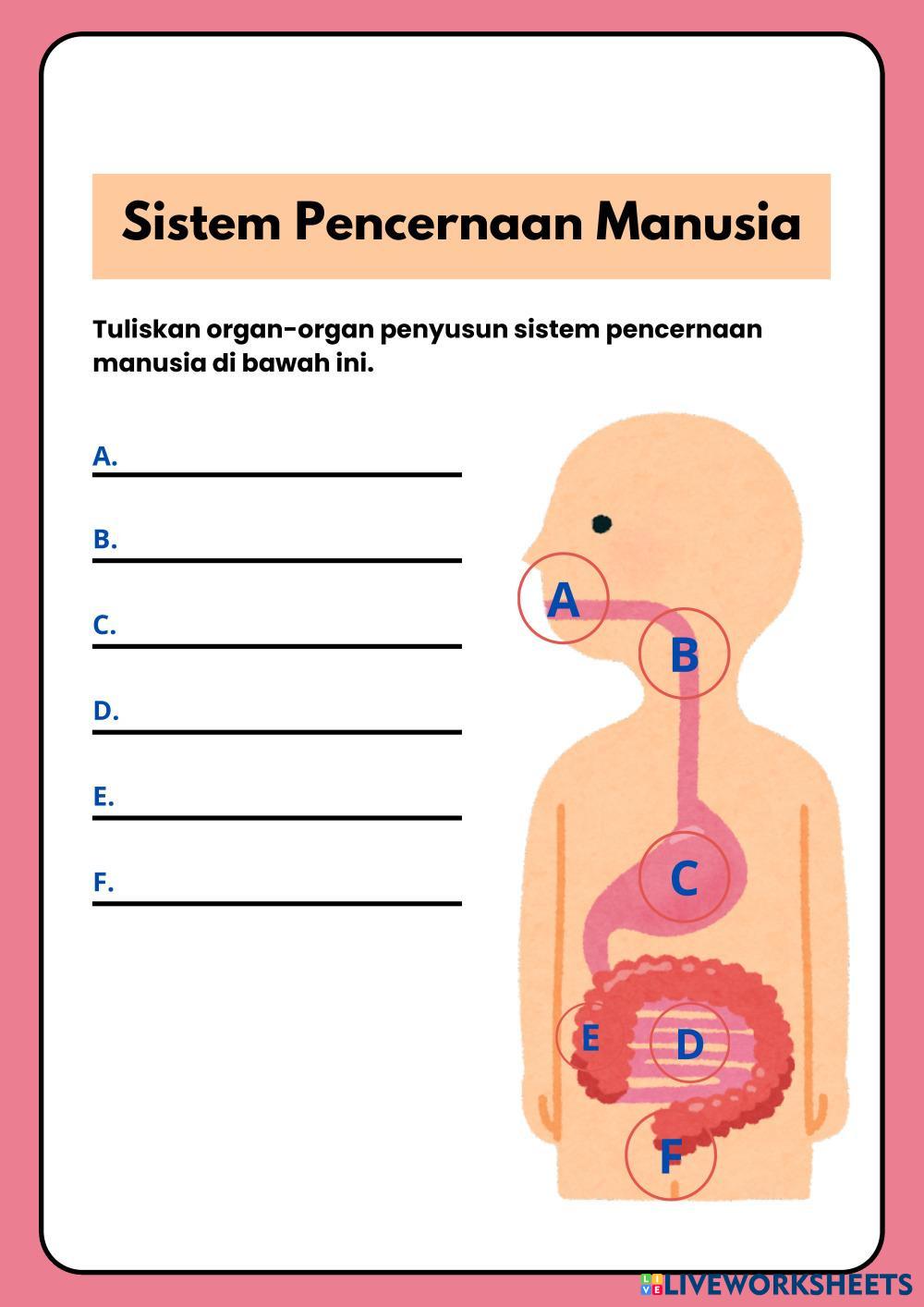 Sistem Pencernaan Manusia

Tuliskan organ-organ penyusun sistem pencernaan manusia di bawah ini.

A.

B.

C.

D.

E.

F.

A

B

C

E

D

F

LIVEWORKSHEETS